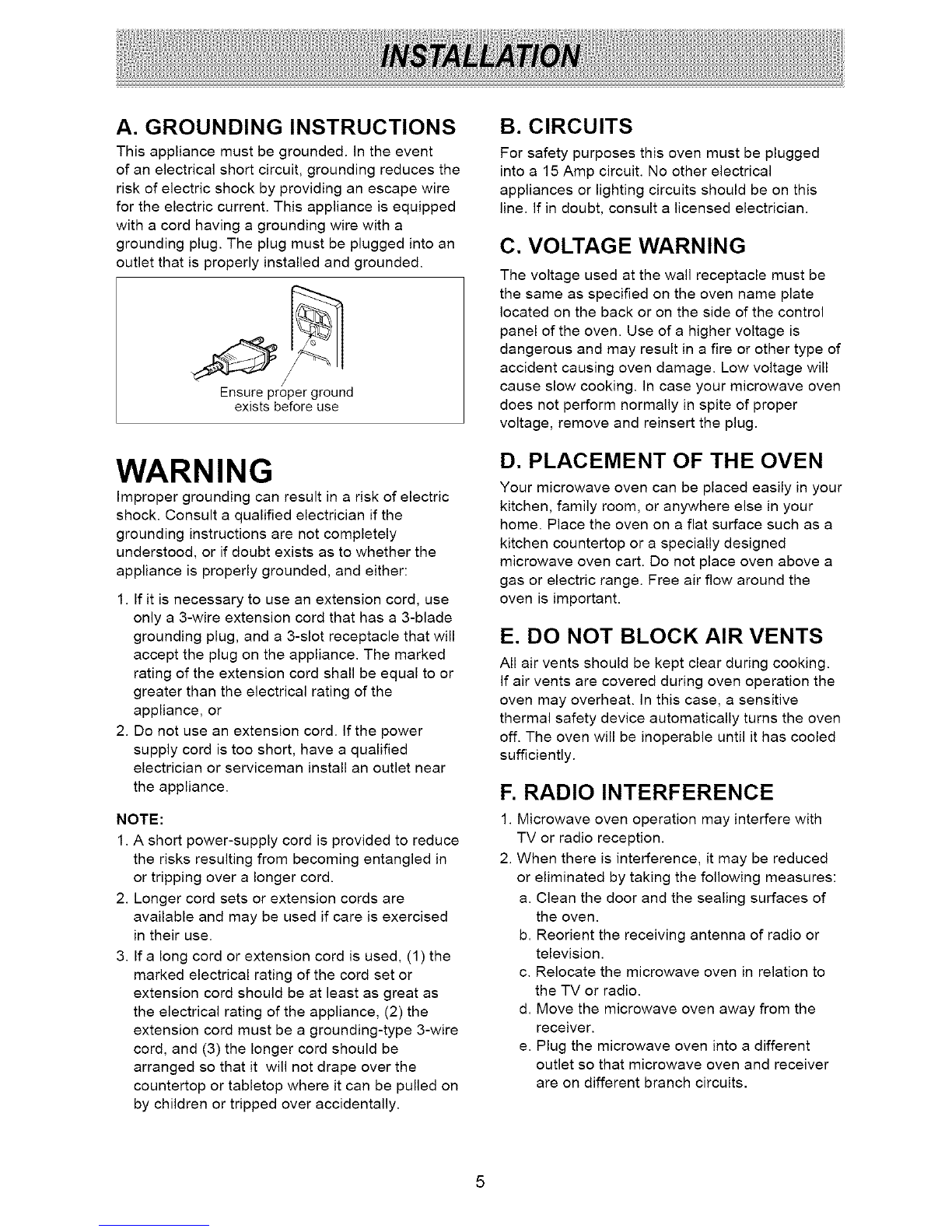 INSTALLATION

A. GROUNDING INSTRUCTIONS

This appliance must be grounded. In the event of an electrical short circuit, grounding reduces the risk of electric shock by providing an escape wire for the electric current. This appliance is equipped with a cord having a grounding wire with a grounding plug. The plug must be plugged into an outlet that is properly installed and grounded.

Ensure proper ground exists before use

WARNING

Improper grounding can result in a risk of electric shock. Consult a qualified electrician if the grounding instructions are not completely understood, or if doubt exists as to whether the appliance is properly grounded, and either:

1. If it is necessary to use an extension cord, use only a 3-wire extension cord that has a 3-blade grounding plug, and a 3-slot receptacle that will accept the plug on the appliance. The marked rating of the extension cord shall be equal to or greater than the electrical rating of the appliance, or
2. Do not use an extension cord. If the power supply cord is too short, have a qualified electrician or serviceman install an outlet near the appliance.

NOTE:
1. A short power-supply cord is provided to reduce the risks resulting from becoming entangled in or tripping over a longer cord.
2. Longer cord sets or extension cords are available and may be used if care is exercised in their use.
3. If a long cord or extension cord is used, (1) the marked electrical rating of the cord set or extension cord should be at least as great as the electrical rating of the appliance, (2) the extension cord must be a grounding-type 3-wire cord, and (3) the longer cord should be arranged so that it will not drape over the countertop or tabletop where it can be pulled on by children or tripped over accidentally.

B. CIRCUITS

For safety purposes this oven must be plugged into a 15 Amp circuit. No other electrical appliances or lighting circuits should be on this line. If in doubt, consult a licensed electrician.

C. VOLTAGE WARNING

The voltage used at the wall receptacle must be the same as specified on the oven name plate located on the back or on the side of the control panel of the oven. Use of a higher voltage is dangerous and may result in a fire or other type of accident causing oven damage. Low voltage will cause slow cooking. In case your microwave oven does not perform normally in spite of proper voltage, remove and reinsert the plug.

D. PLACEMENT OF THE OVEN

Your microwave oven can be placed easily in your kitchen, family room, or anywhere else in your home. Place the oven on a flat surface such as a kitchen countertop or a specially designed microwave oven cart. Do not place oven above a gas or electric range. Free air flow around the oven is important.

E. DO NOT BLOCK AIR VENTS

All air vents should be kept clear during cooking. If air vents are covered during oven operation the oven may overheat. In this case, a sensitive thermal safety device automatically turns the oven off. The oven will be inoperable until it has cooled sufficiently.

F. RADIO INTERFERENCE

1. Microwave oven operation may interfere with TV or radio reception.
2. When there is interference, it may be reduced or eliminated by taking the following measures:
a. Clean the door and the sealing surfaces of the oven.
b. Reorient the receiving antenna of radio or television.
c. Relocate the microwave oven in relation to the TV or radio.
d. Move the microwave oven away from the receiver.
e. Plug the microwave oven into a different outlet so that microwave oven and receiver are on different branch circuits.

5